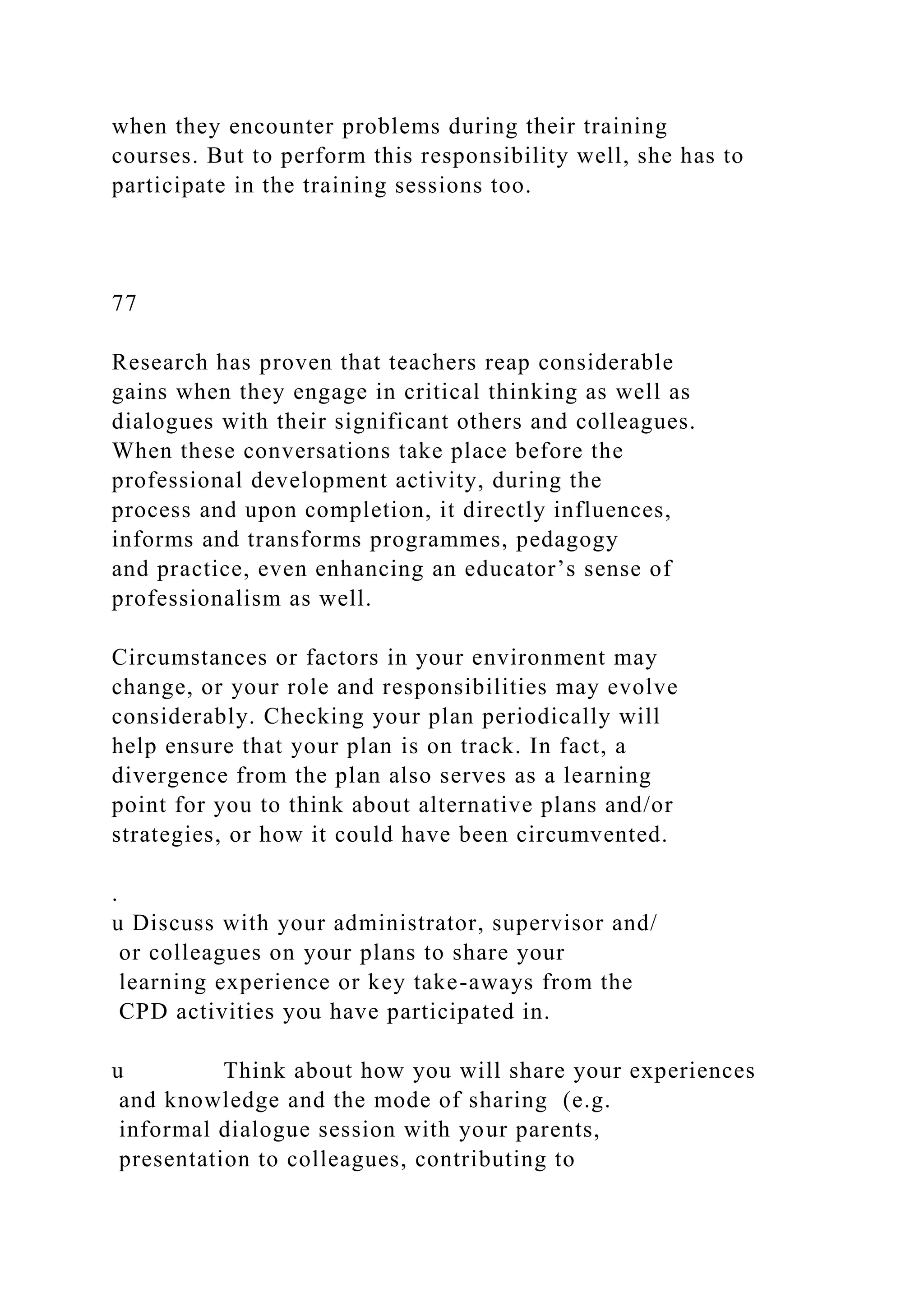 when they encounter problems during their training courses. But to perform this responsibility well, she has to participate in the training sessions too.

77

Research has proven that teachers reap considerable gains when they engage in critical thinking as well as dialogues with their significant others and colleagues. When these conversations take place before the professional development activity, during the process and upon completion, it directly influences, informs and transforms programmes, pedagogy and practice, even enhancing an educator’s sense of professionalism as well.

Circumstances or factors in your environment may change, or your role and responsibilities may evolve considerably. Checking your plan periodically will help ensure that your plan is on track. In fact, a divergence from the plan also serves as a learning point for you to think about alternative plans and/or strategies, or how it could have been circumvented.

.

u Discuss with your administrator, supervisor and/ or colleagues on your plans to share your learning experience or key take-aways from the CPD activities you have participated in.

u Think about how you will share your experiences and knowledge and the mode of sharing (e.g. informal dialogue session with your parents, presentation to colleagues, contributing to